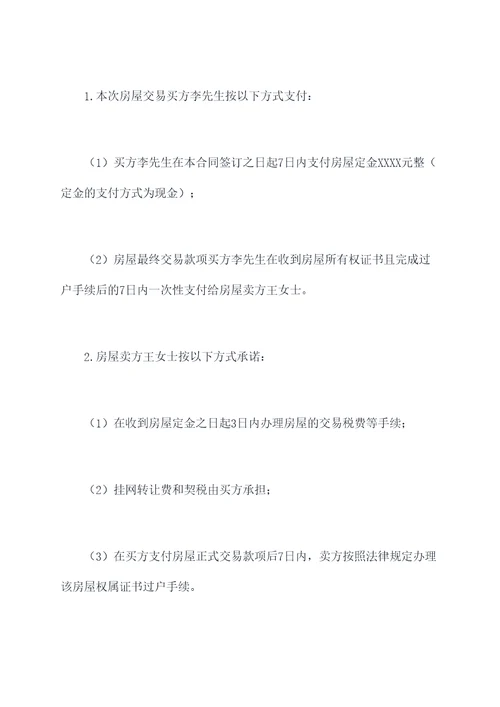 1.本次房屋交易买方李先生按以下方式支付：

（1）买方李先生在本合同签订之日起7日内支付房屋定金XXXX元整（定金的支付方式为现金）；

（2）房屋最终交易款项买方李先生在收到房屋所有权证书且完成过户手续后的7日内一次性支付给房屋卖方王女士。

2.房屋卖方王女士按以下方式承诺：

（1）在收到房屋定金之日起3日内办理房屋的交易税费等手续；

（2）挂网转让费和契税由买方承担；

（3）在买方支付房屋正式交易款项后7日内，卖方按照法律规定办理该房屋权属证书过户手续。